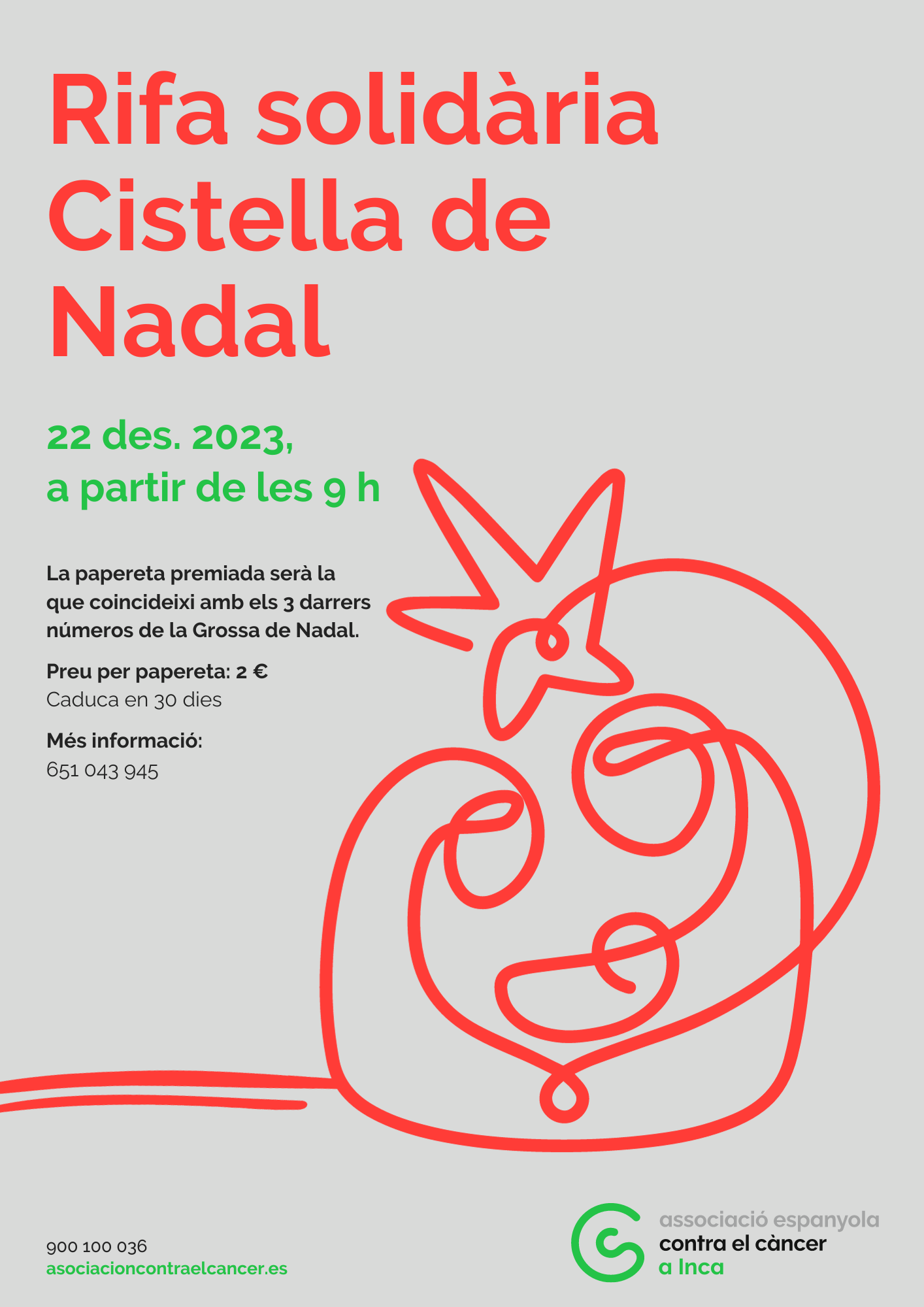 Rifa solidària Cistella de Nadal

22 des. 2023, a partir de les 9 h

La papereta premiada serà la que coincideixi amb els 3 darrers números de la Grossa de Nadal.

Preu per papereta: 2 €
Caduca en 30 dies

Més informació:
651 043 945

900 100 036
asociacioncontraelcancer.es

associació espanyola contra el càncer a Inca